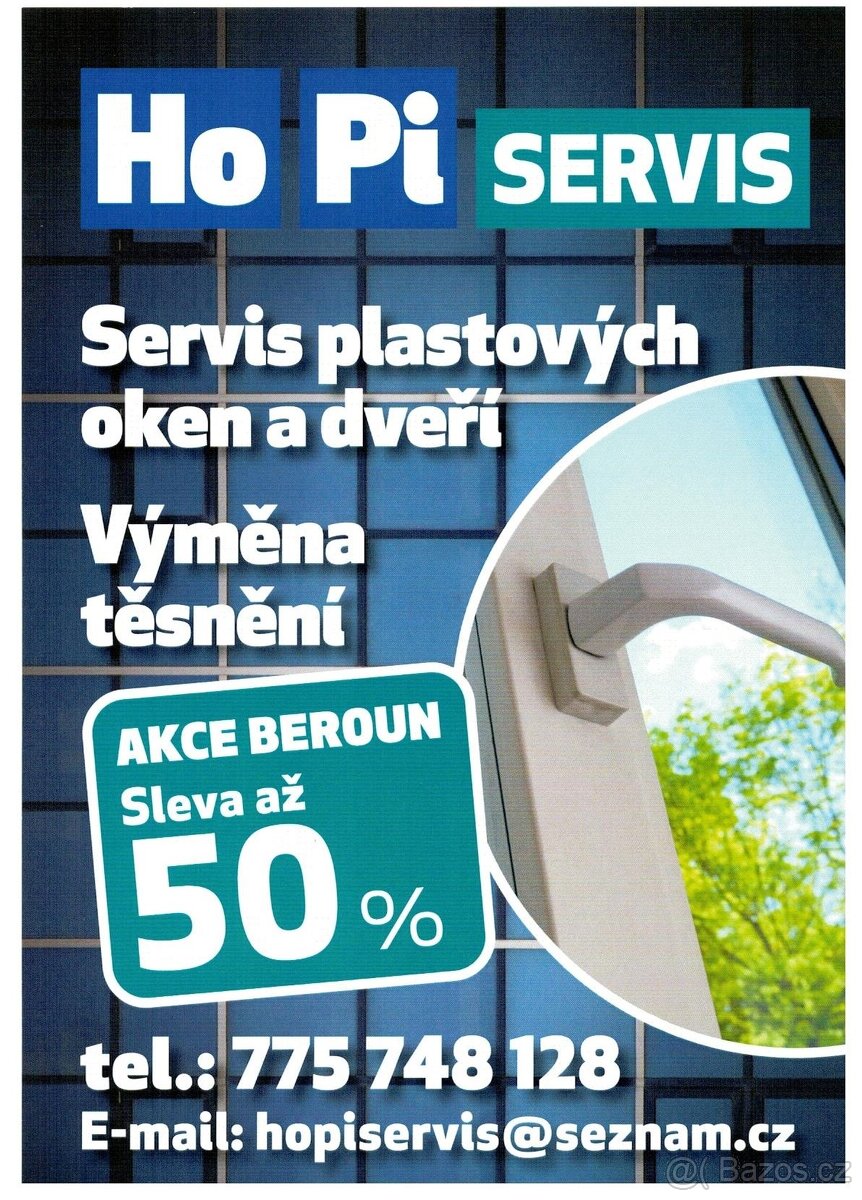 Ho Pi SERVIS

Servis plastových oken a dveří

Výměna těsnění

AKCE BEROUN
Sleva až
50 %

tel.: 775 748 128
E-mail: hopiservis@seznam.cz

Bazos.cz